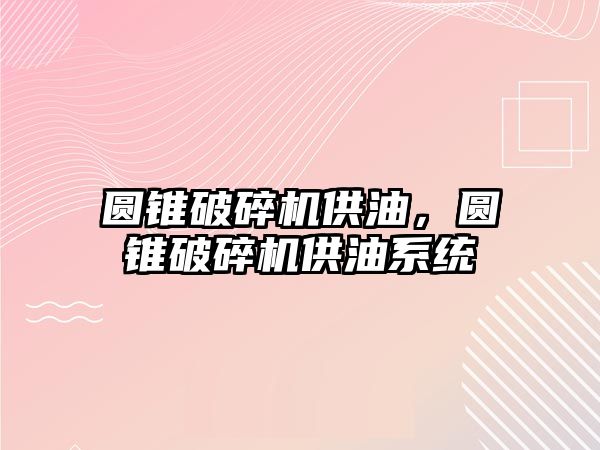 圆锥破碎机供油，圆锥破碎机供油系统